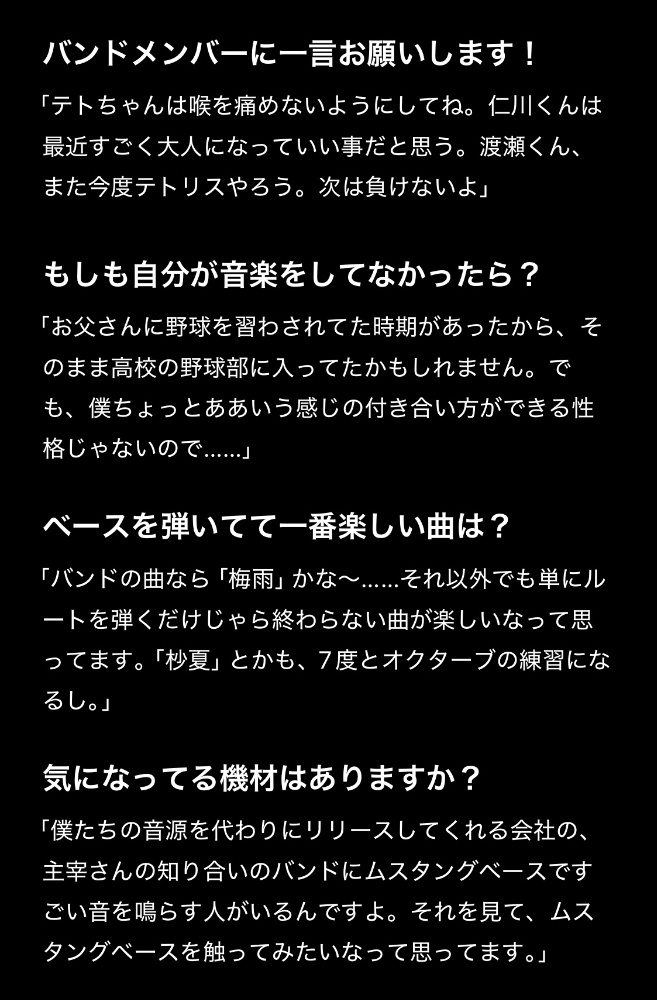 バンドメンバーに一言お願いします！

「テトちゃんは喉を痛めないようにしてね。仁川くんは最近すごく大人になっていい事だと思う。渡瀬くん、また今度テトリスやろう。次は負けないよ」

もしも自分が音楽をしてなかったら？

「お父さんに野球を習わされてた時期があったから、そのまま高校の野球部に入ってたかもしれません。でも、僕ちょっとああいう感じの付き合い方ができる性格じゃないので……」

ベースを弾いてて一番楽しい曲は？

「バンドの曲なら「梅雨」かな〜……それ以外でも単にルートを弾くだけじゃら終わらない曲が楽しいなって思ってます。「杪夏」とかも、7度とオクターブの練習になるし。」

気になってる機材はありますか？

「僕たちの音源を代わりにリリースしてくれる会社の、主宰さんの知り合いのバンドにムスタングベースですごい音を鳴らす人がいるんですよ。それを見て、ムスタングベースを触ってみたいなって思ってます。」